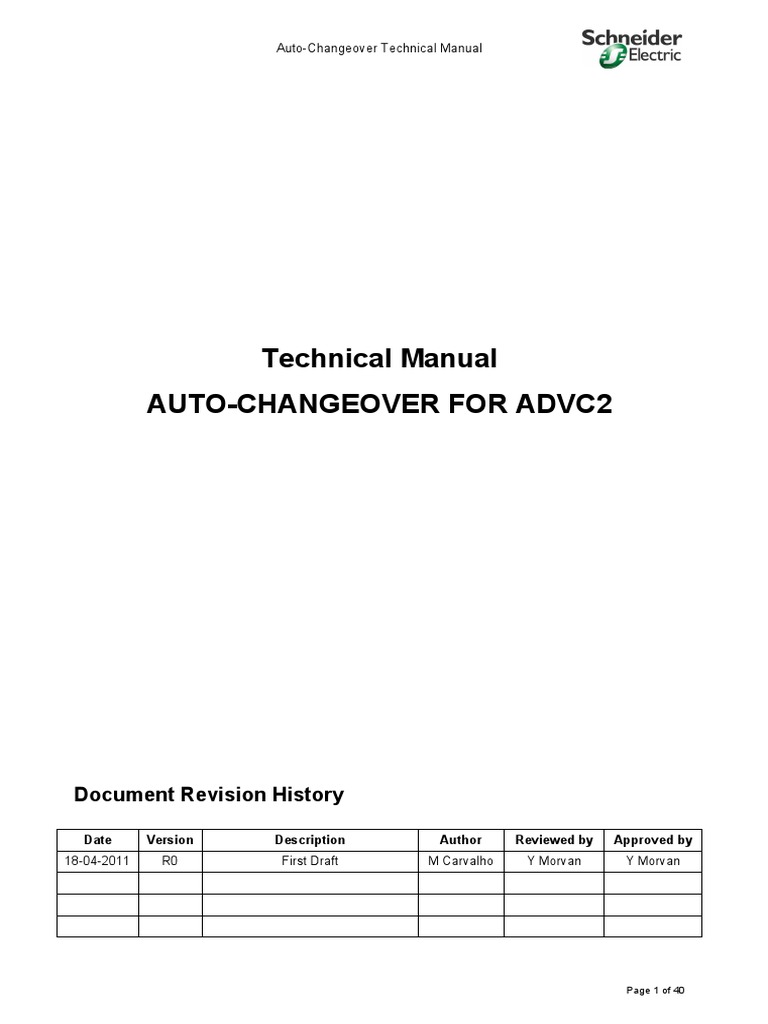 Auto-Changeover Technical Manual

Schneider Electric

Technical Manual
AUTO-CHANGEOVER FOR ADVC2

Document Revision History

| Date | Version | Description | Author | Reviewed by | Approved by |
|---|---|---|---|---|---|
| 18-04-2011 | R0 | First Draft | M Carvalho | Y Morvan | Y Morvan |
| | | | | | |
| | | | | | |
| | | | | | |

Page 1 of 40